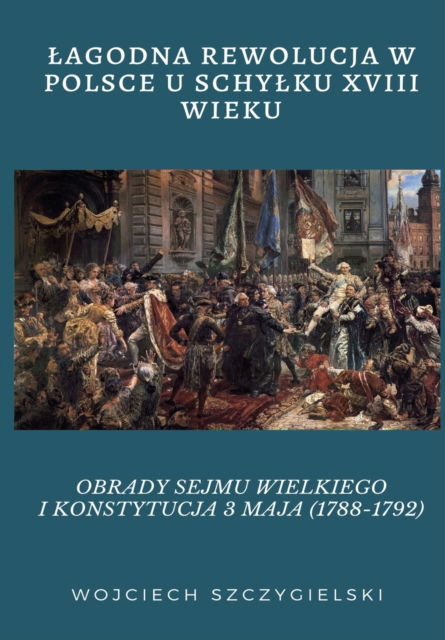 ŁAGODNA REWOLUCJA W POLSCE U SCHYŁKU XVIII WIEKU

OBRADY SEJMU WIELKIEGO I KONSTYTUCJA 3 MAJA (1788-1792)

WOJCIECH SZCZYGIELSKI